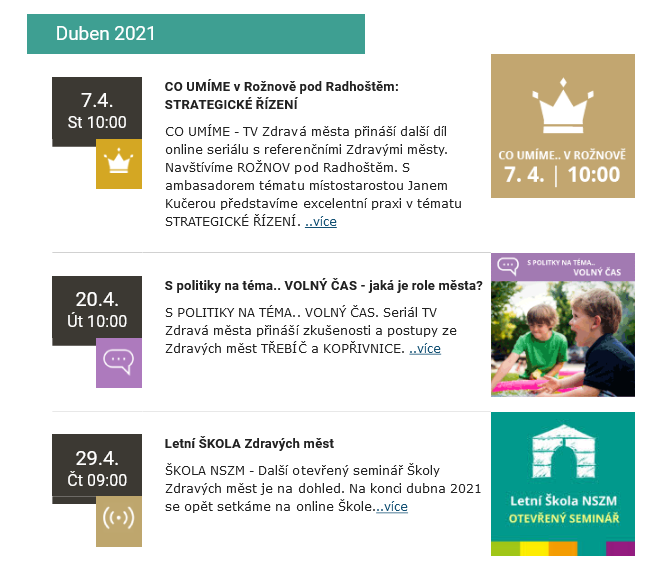 Duben 2021

7.4.
St 10:00

CO UMÍME v Rožnově pod Radhoštěm: STRATEGICKÉ ŘÍZENÍ

CO UMÍME - TV Zdravá města přináší další díl online seriálu s referenčními Zdravými městy. Navštívíme ROŽNOV pod Radhoštěm. S ambasadorem tématu místostarostou Janem Kučerou představíme excelentní praxi v tématu STRATEGICKÉ ŘÍZENÍ. ..více

CO UMÍME.. V ROŽNOVĚ
7. 4. | 10:00

20.4.
Út 10:00

S politiky na téma.. VOLNÝ ČAS - jaká je role města?

S POLITIKY NA TÉMA.. VOLNÝ ČAS. Seriál TV Zdravá města přináší zkušenosti a postupy ze Zdravých měst TŘEBÍČ a KOPŘIVNICE. ..více

S POLITIKY NA TÉMA..
VOLNÝ ČAS

29.4.
Čt 09:00

Letní ŠKOLA Zdravých měst

ŠKOLA NSZM - Další otevřený seminář Školy Zdravých měst je na dohled. Na konci dubna 2021 se opět setkáme na online Škole...více

Letní Škola NSZM
OTEVŘENÝ SEMINÁŘ